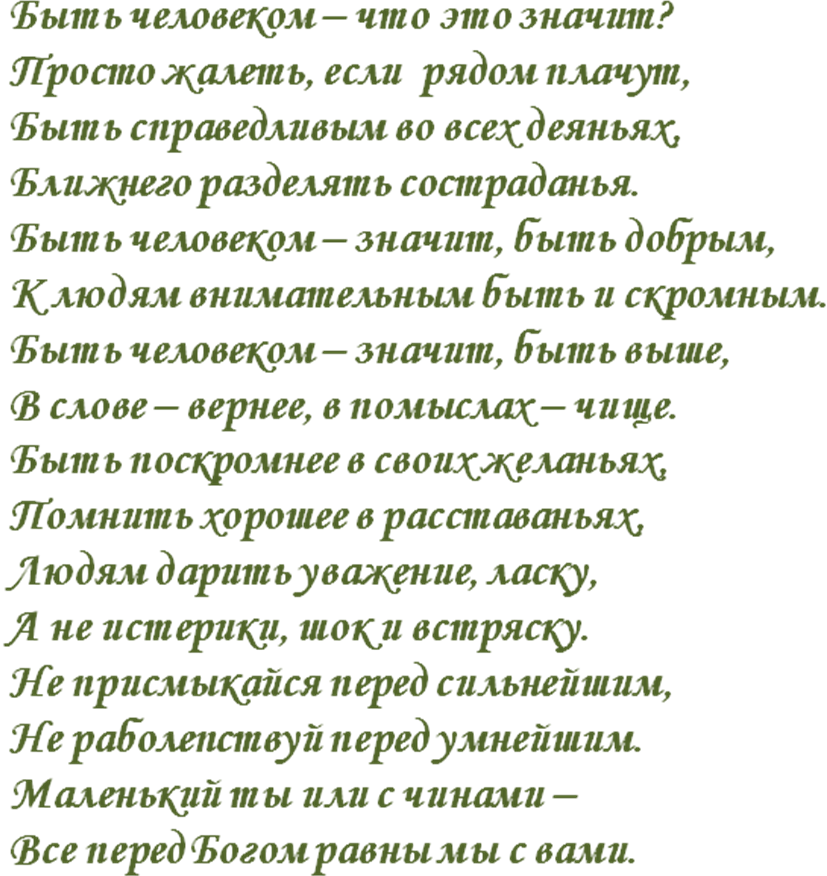 Быть человеком – что это значит?
Просто жалеть, если рядом плачут,
Быть справедливым во всех деяньях,
Ближнего разделять состраданья.
Быть человеком – значит, быть добрым,
К людям внимательным быть и скромным.
Быть человеком – значит, быть выше,
В слове – вернее, в помыслах – чище.
Быть поскромнее в своих желаньях,
Помнить хорошее в расставаньях,
Людям дарить уважение, ласку,
А не истерики, шок и встряску.
Не присмыкайся перед сильнейшим,
Не раболепствуй перед умнейшим.
Маленький ты или с чинами –
Все перед Богом равны мы с вами.